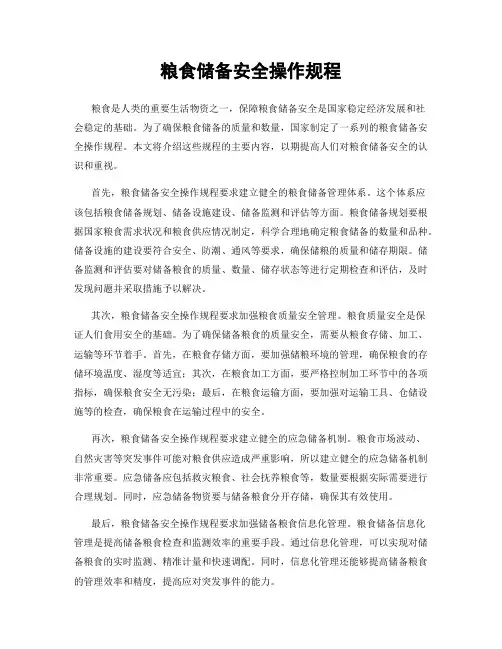 粮食储备安全操作规程

粮食是人类的重要生活物资之一，保障粮食储备安全是国家稳定经济发展和社会稳定的基础。为了确保粮食储备的质量和数量，国家制定了一系列的粮食储备安全操作规程。本文将介绍这些规程的主要内容，以期提高人们对粮食储备安全的认识和重视。

首先，粮食储备安全操作规程要求建立健全的粮食储备管理体系。这个体系应该包括粮食储备规划、储备设施建设、储备监测和评估等方面。粮食储备规划要根据国家粮食需求状况和粮食供应情况制定，科学合理地确定粮食储备的数量和品种。储备设施的建设要符合安全、防潮、通风等要求，确保储粮的质量和储存期限。储备监测和评估要对储备粮食的质量、数量、储存状态等进行定期检查和评估，及时发现问题并采取措施予以解决。

其次，粮食储备安全操作规程要求加强粮食质量安全管理。粮食质量安全是保证人们食用安全的基础。为了确保储备粮食的质量安全，需要从粮食存储、加工、运输等环节着手。首先，在粮食存储方面，要加强储粮环境的管理，确保粮食的存储环境温度、湿度等适宜；其次，在粮食加工方面，要严格控制加工环节中的各项指标，确保粮食安全无污染；最后，在粮食运输方面，要加强对运输工具、仓储设施等的检查，确保粮食在运输过程中的安全。

再次，粮食储备安全操作规程要求建立健全的应急储备机制。粮食市场波动、自然灾害等突发事件可能对粮食供应造成严重影响，所以建立健全的应急储备机制非常重要。应急储备应包括救灾粮食、社会抚养粮食等，数量要根据实际需要进行合理规划。同时，应急储备物资要与储备粮食分开存储，确保其有效使用。

最后，粮食储备安全操作规程要求加强储备粮食信息化管理。粮食储备信息化管理是提高储备粮食检查和监测效率的重要手段。通过信息化管理，可以实现对储备粮食的实时监测、精准计量和快速调配。同时，信息化管理还能够提高储备粮食的管理效率和精度，提高应对突发事件的能力。